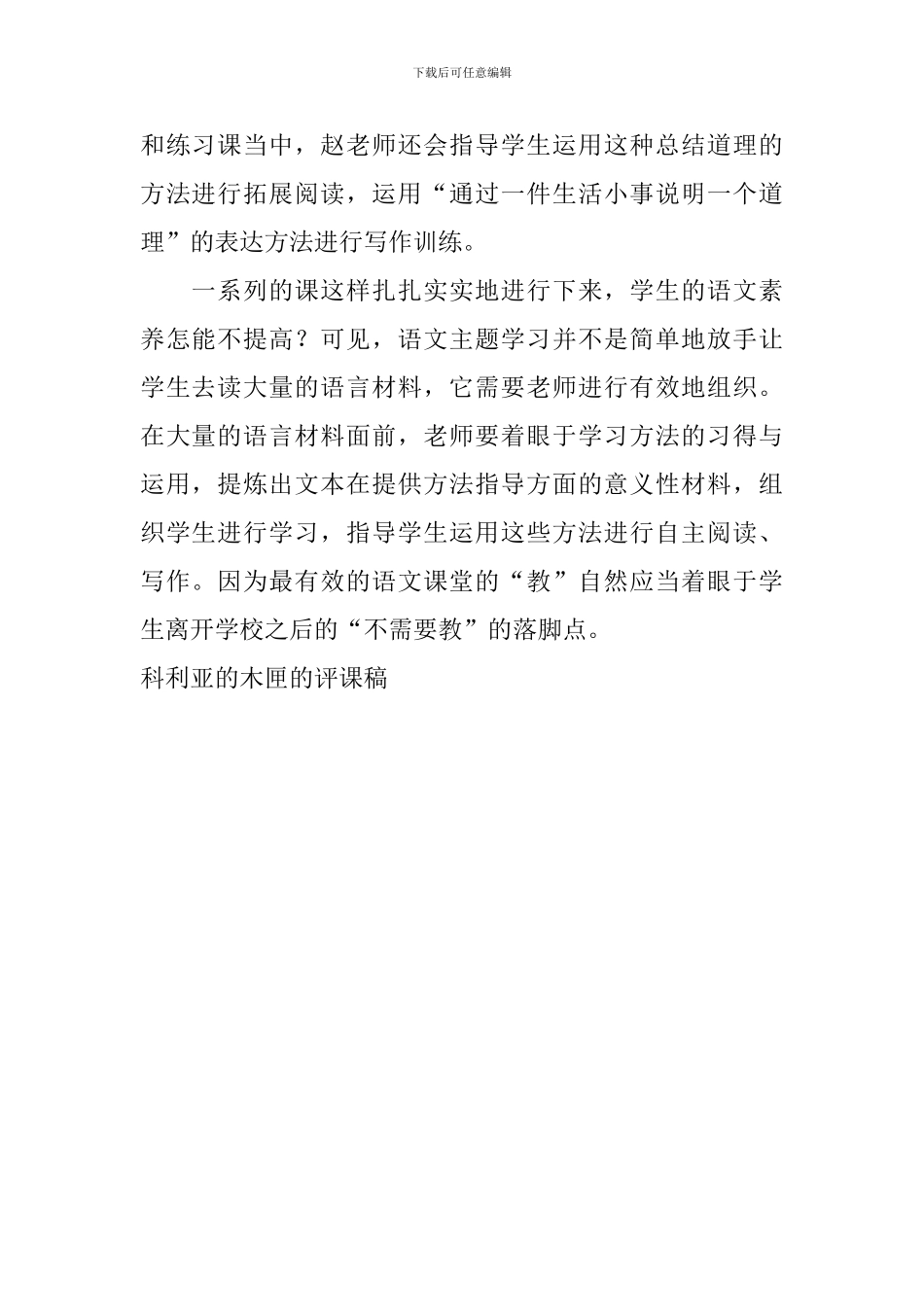 下载后可任意编辑

和练习课当中，赵老师还会指导学生运用这种总结道理的方法进行拓展阅读，运用“通过一件生活小事说明一个道理”的表达方法进行写作训练。

一系列的课这样扎扎实实地进行下来，学生的语文素养怎能不提高？可见，语文主题学习并不是简单地放手让学生去读大量的语言材料，它需要老师进行有效地组织。在大量的语言材料面前，老师要着眼于学习方法的习得与运用，提炼出文本在提供方法指导方面的意义性材料，组织学生进行学习，指导学生运用这些方法进行自主阅读、写作。因为最有效的语文课堂的“教”自然应当着眼于学生离开学校之后的“不需要教”的落脚点。

科利亚的木匣的评课稿